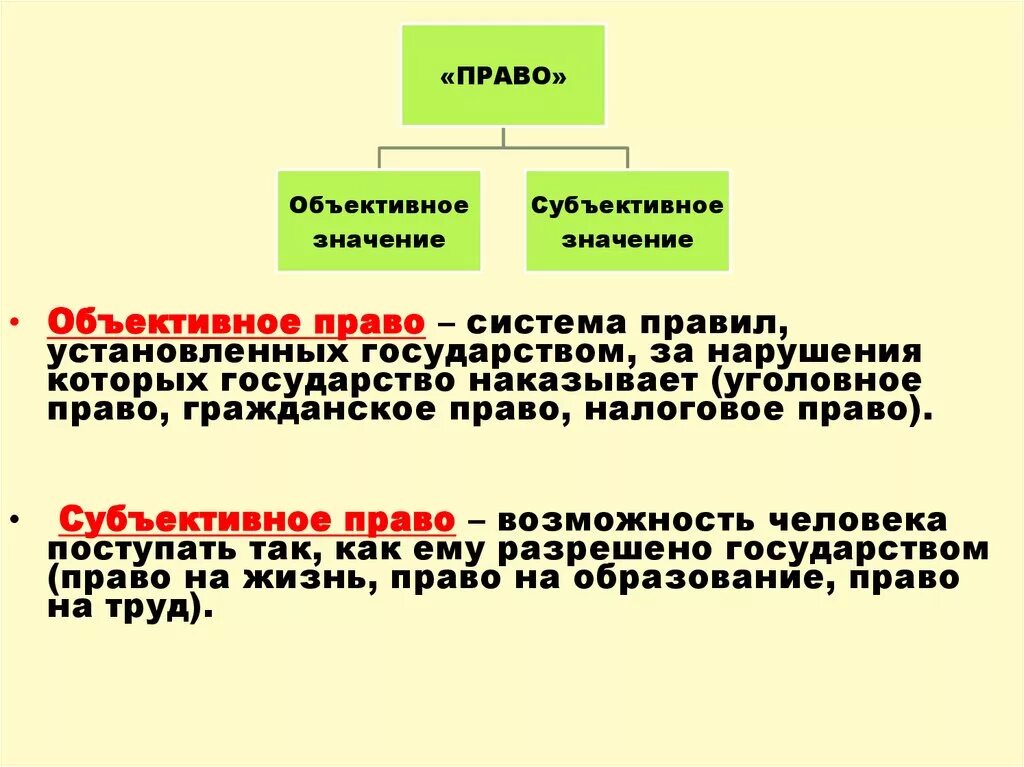 «ПРАВО»

Объективное значение

Субъективное значение

• Объективное право – система правил, установленных государством, за нарушения которых государство наказывает (уголовное право, гражданское право, налоговое право).

• Субъективное право – возможность человека поступать так, как ему разрешено государством (право на жизнь, право на образование, право на труд).